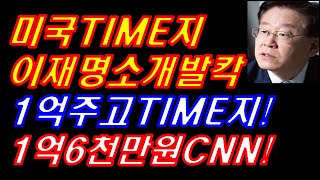 미국TIME지
이재명소개발칵
1억주고TIME지!
1억6천만원CNN!